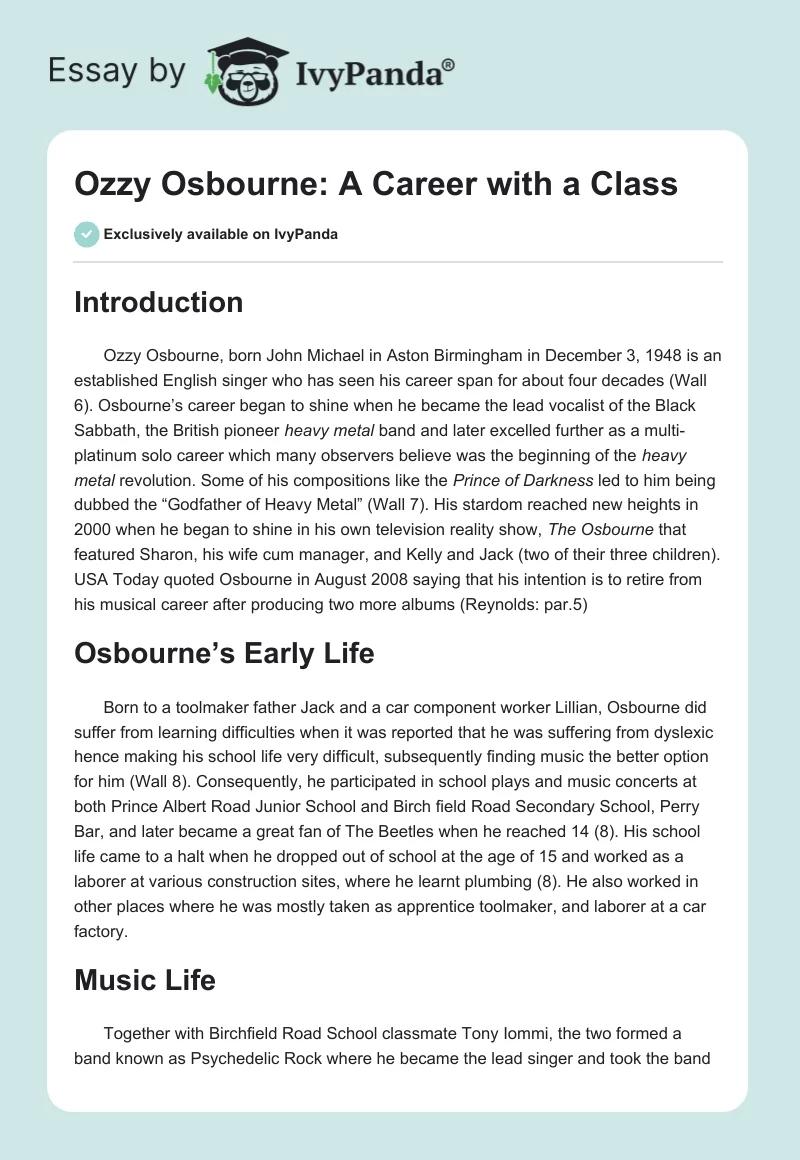 Essay by IvyPanda®

Ozzy Osbourne: A Career with a Class

Exclusively available on IvyPanda

Introduction

Ozzy Osbourne, born John Michael in Aston Birmingham in December 3, 1948 is an established English singer who has seen his career span for about four decades (Wall 6). Osbourne's career began to shine when he became the lead vocalist of the Black Sabbath, the British pioneer heavy metal band and later excelled further as a multi-platinum solo career which many observers believe was the beginning of the heavy metal revolution. Some of his compositions like the Prince of Darkness led to him being dubbed the "Godfather of Heavy Metal" (Wall 7). His stardom reached new heights in 2000 when he began to shine in his own television reality show, The Osbourne that featured Sharon, his wife cum manager, and Kelly and Jack (two of their three children). USA Today quoted Osbourne in August 2008 saying that his intention is to retire from his musical career after producing two more albums (Reynolds: par.5)

Osbourne's Early Life

Born to a toolmaker father Jack and a car component worker Lillian, Osbourne did suffer from learning difficulties when it was reported that he was suffering from dyslexic hence making his school life very difficult, subsequently finding music the better option for him (Wall 8). Consequently, he participated in school plays and music concerts at both Prince Albert Road Junior School and Birch field Road Secondary School, Perry Bar, and later became a great fan of The Beetles when he reached 14 (8). His school life came to a halt when he dropped out of school at the age of 15 and worked as a laborer at various construction sites, where he learnt plumbing (8). He also worked in other places where he was mostly taken as apprentice toolmaker, and laborer at a car factory.

Music Life

Together with Birchfield Road School classmate Tony Iommi, the two formed a band known as Psychedelic Rock where he became the lead singer and took the band